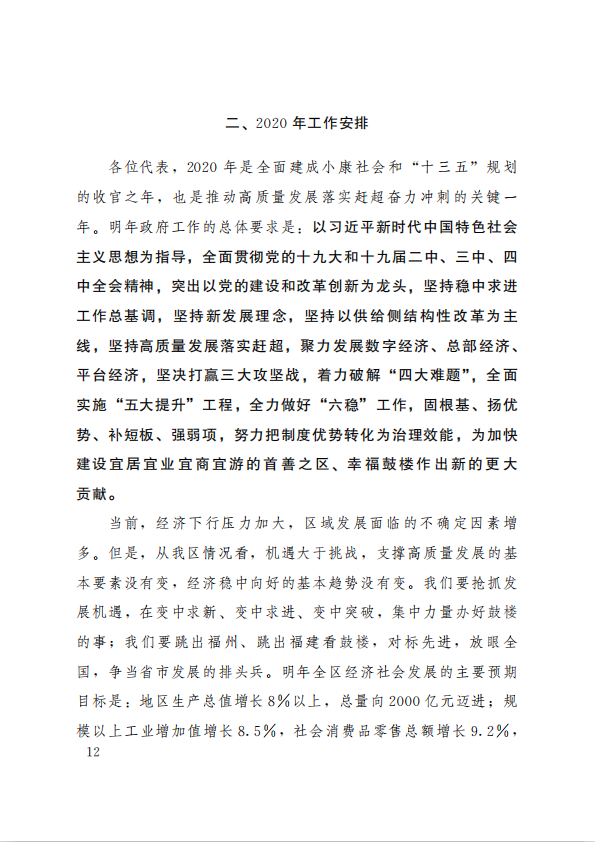 二、2020 年工作安排

各位代表，2020 年是全面建成小康社会和“十三五”规划的收官之年，也是推动高质量发展落实赶超奋力冲刺的关键一年。明年政府工作的总体要求是：以习近平新时代中国特色社会主义思想为指导，全面贯彻党的十九大和十九届二中、三中、四中全会精神，突出以党的建设和改革创新为龙头，坚持稳中求进工作总基调，坚持新发展理念，坚持以供给侧结构性改革为主线，坚持高质量发展落实赶超，聚力发展数字经济、总部经济、平台经济，坚决打赢三大攻坚战，着力破解“四大难题”，全面实施“五大提升”工程，全力做好“六稳”工作，固根基、扬优势、补短板、强弱项，努力把制度优势转化为治理效能，为加快建设宜居宜业宜商宜游的首善之区、幸福鼓楼作出新的更大贡献。

当前，经济下行压力加大，区域发展面临的不确定因素增多。但是，从我区情况看，机遇大于挑战，支撑高质量发展的基本要素没有变，经济稳中向好的基本趋势没有变。我们要抢抓发展机遇，在变中求新、变中求进、变中突破，集中力量办好鼓楼的事；我们要跳出福州、跳出福建看鼓楼，对标先进，放眼全国，争当省市发展的排头兵。明年全区经济社会发展的主要预期目标是：地区生产总值增长 8％以上，总量向 2000 亿元迈进；规模以上工业增加值增长 8.5％，社会消费品零售总额增长 9.2％，

12